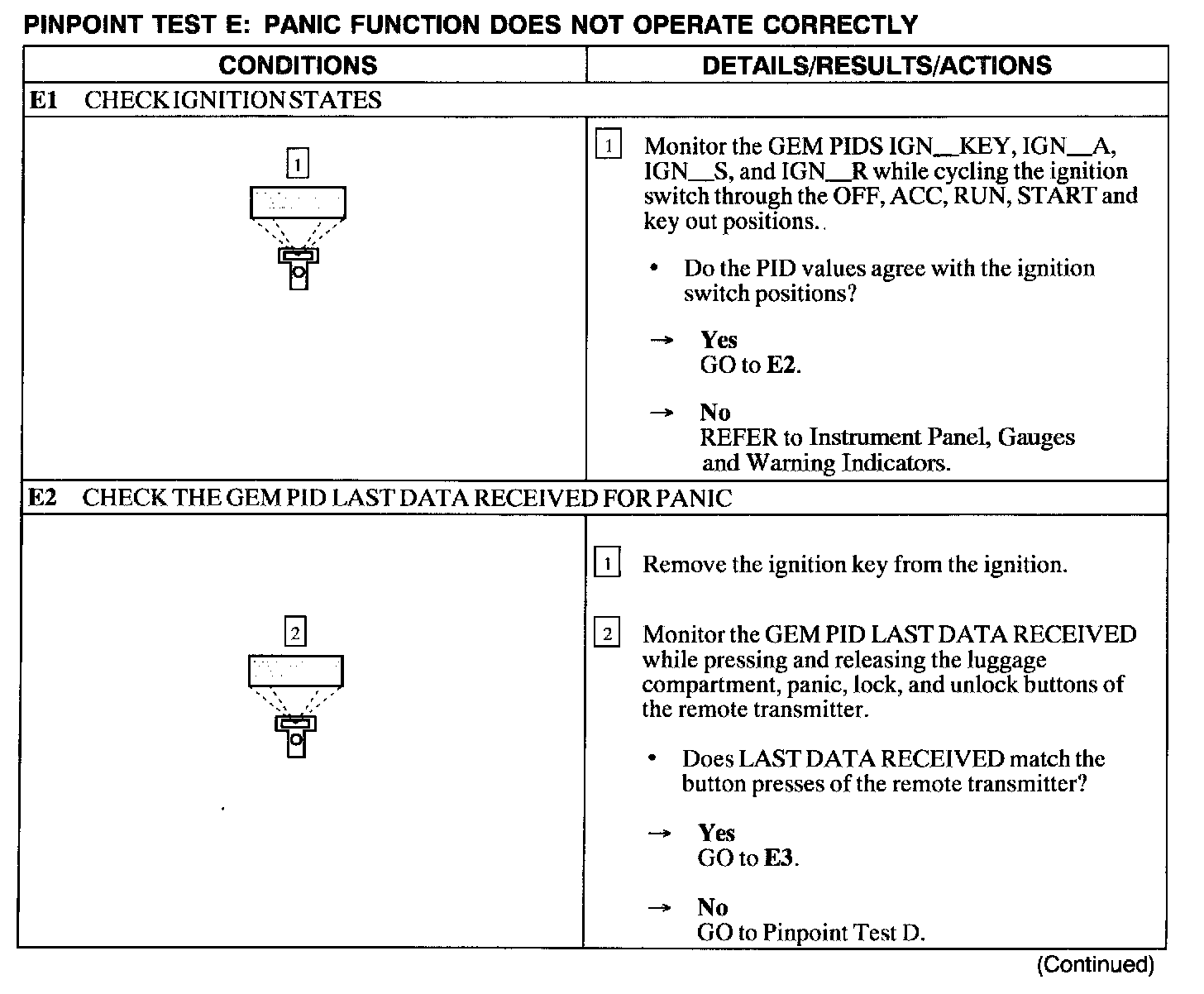 PINPOINT TEST E: PANIC FUNCTION DOES NOT OPERATE CORRECTLY

| CONDITIONS | DETAILS/RESULTS/ACTIONS |
|---|---|
| E1 CHECK IGNITION STATES | |
| 1 | 1 Monitor the GEM PIDS IGN__KEY, IGN__A, IGN__S, and IGN__R while cycling the ignition switch through the OFF, ACC, RUN, START and key out positions.. • Do the PID values agree with the ignition switch positions? → Yes GO to E2. → No REFER to Instrument Panel, Gauges and Warning Indicators. |
| E2 CHECK THE GEM PID LAST DATA RECEIVED FOR PANIC | |
| 2 | 1 Remove the ignition key from the ignition. 2 Monitor the GEM PID LAST DATA RECEIVED while pressing and releasing the luggage compartment, panic, lock, and unlock buttons of the remote transmitter. • Does LAST DATA RECEIVED match the button presses of the remote transmitter? → Yes GO to E3. → No GO to Pinpoint Test D. |

(Continued)